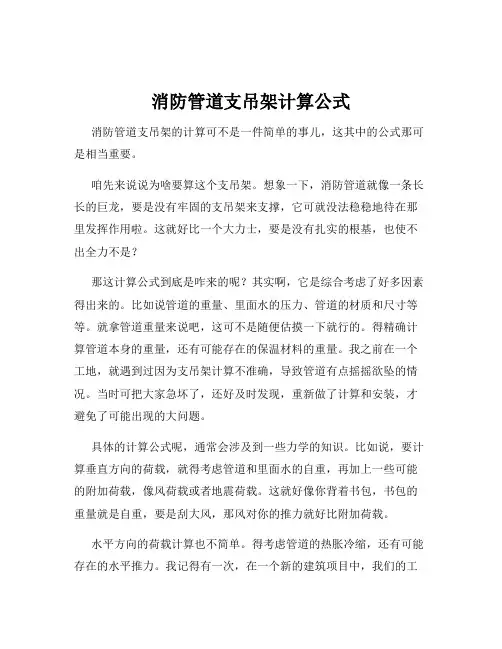 消防管道支吊架计算公式

消防管道支吊架的计算可不是一件简单的事儿，这其中的公式那可是相当重要。

咱先来说说为啥要算这个支吊架。想象一下，消防管道就像一条长长的巨龙，要是没有牢固的支吊架来支撑，它可就没法稳稳地待在那里发挥作用啦。这就好比一个大力士，要是没有扎实的根基，也使不出全力不是？

那这计算公式到底是咋来的呢？其实啊，它是综合考虑了好多因素得出来的。比如说管道的重量、里面水的压力、管道的材质和尺寸等等。就拿管道重量来说吧，这可不是随便估摸一下就行的。得精确计算管道本身的重量，还有可能存在的保温材料的重量。我之前在一个工地，就遇到过因为支吊架计算不准确，导致管道有点摇摇欲坠的情况。当时可把大家急坏了，还好及时发现，重新做了计算和安装，才避免了可能出现的大问题。

具体的计算公式呢，通常会涉及到一些力学的知识。比如说，要计算垂直方向的荷载，就得考虑管道和里面水的自重，再加上一些可能的附加荷载，像风荷载或者地震荷载。这就好像你背着书包，书包的重量就是自重，要是刮大风，那风对你的推力就好比附加荷载。

水平方向的荷载计算也不简单。得考虑管道的热胀冷缩，还有可能存在的水平推力。我记得有一次，在一个新的建筑项目中，我们的工